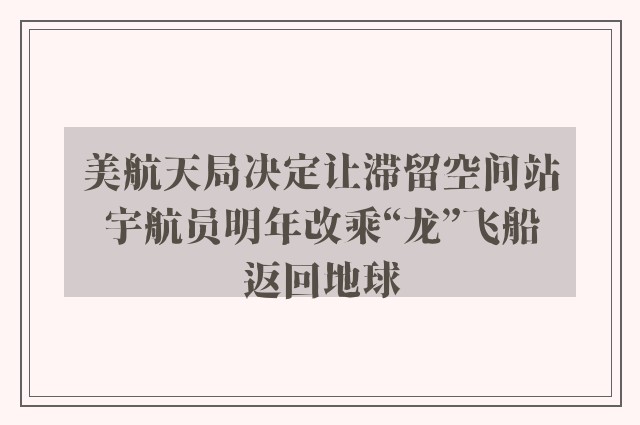 美航天局决定让滞留空间站宇航员明年改乘“龙”飞船返回地球